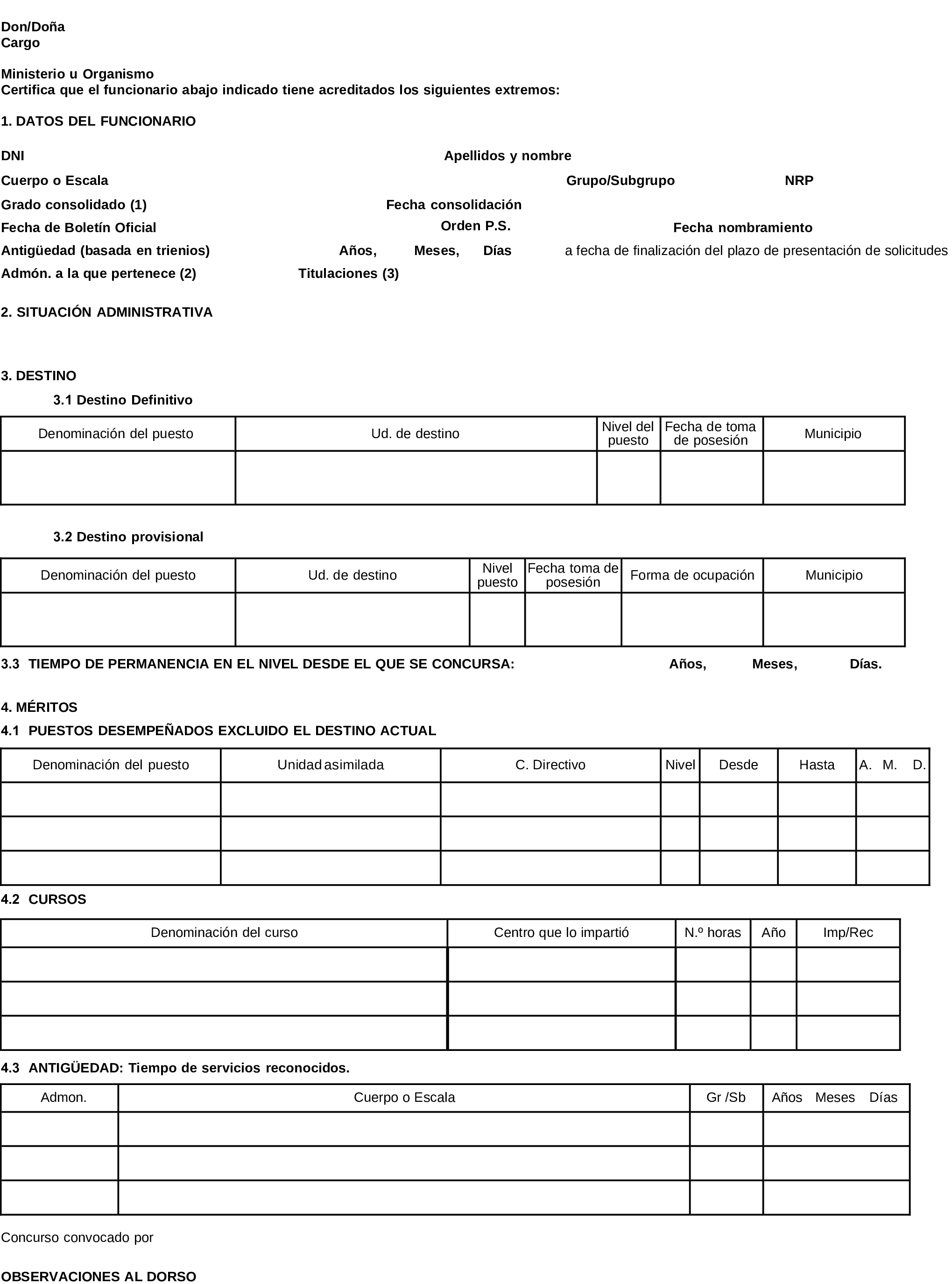 Don/Doña
Cargo

Ministerio u Organismo
Certifica que el funcionario abajo indicado tiene acreditados los siguientes extremos:

1. DATOS DEL FUNCIONARIO

DNI Apellidos y nombre

Cuerpo o Escala Grupo/Subgrupo NRP

Grado consolidado (1) Fecha consolidación

Fecha de Boletín Oficial Orden P.S. Fecha nombramiento

Antigüedad (basada en trienios) Años, Meses, Días a fecha de finalización del plazo de presentación de solicitudes

Admón. a la que pertenece (2) Titulaciones (3)

2. SITUACIÓN ADMINISTRATIVA

3. DESTINO

3.1 Destino Definitivo

| Denominación del puesto | Ud. de destino | Nivel del puesto | Fecha de toma de posesión | Municipio |
|---|---|---|---|---|
| | | | | |

3.2 Destino provisional

| Denominación del puesto | Ud. de destino | Nivel puesto | Fecha toma de posesión | Forma de ocupación | Municipio |
|---|---|---|---|---|---|
| | | | | | |

3.3 TIEMPO DE PERMANENCIA EN EL NIVEL DESDE EL QUE SE CONCURSA: Años, Meses, Días.

4. MÉRITOS

4.1 PUESTOS DESEMPEÑADOS EXCLUIDO EL DESTINO ACTUAL

| Denominación del puesto | Unidad asimilada | C. Directivo | Nivel | Desde | Hasta | A. M. D. |
|---|---|---|---|---|---|---|
| | | | | | | |
| | | | | | | |
| | | | | | | |

4.2 CURSOS

| Denominación del curso | Centro que lo impartió | N.º horas | Año | Imp/Rec |
|---|---|---|---|---|
| | | | | |
| | | | | |
| | | | | |

4.3 ANTIGÜEDAD: Tiempo de servicios reconocidos.

| Admon. | Cuerpo o Escala | Gr /Sb | Años Meses Días |
|---|---|---|---|
| | | | |
| | | | |
| | | | |

Concurso convocado por

OBSERVACIONES AL DORSO